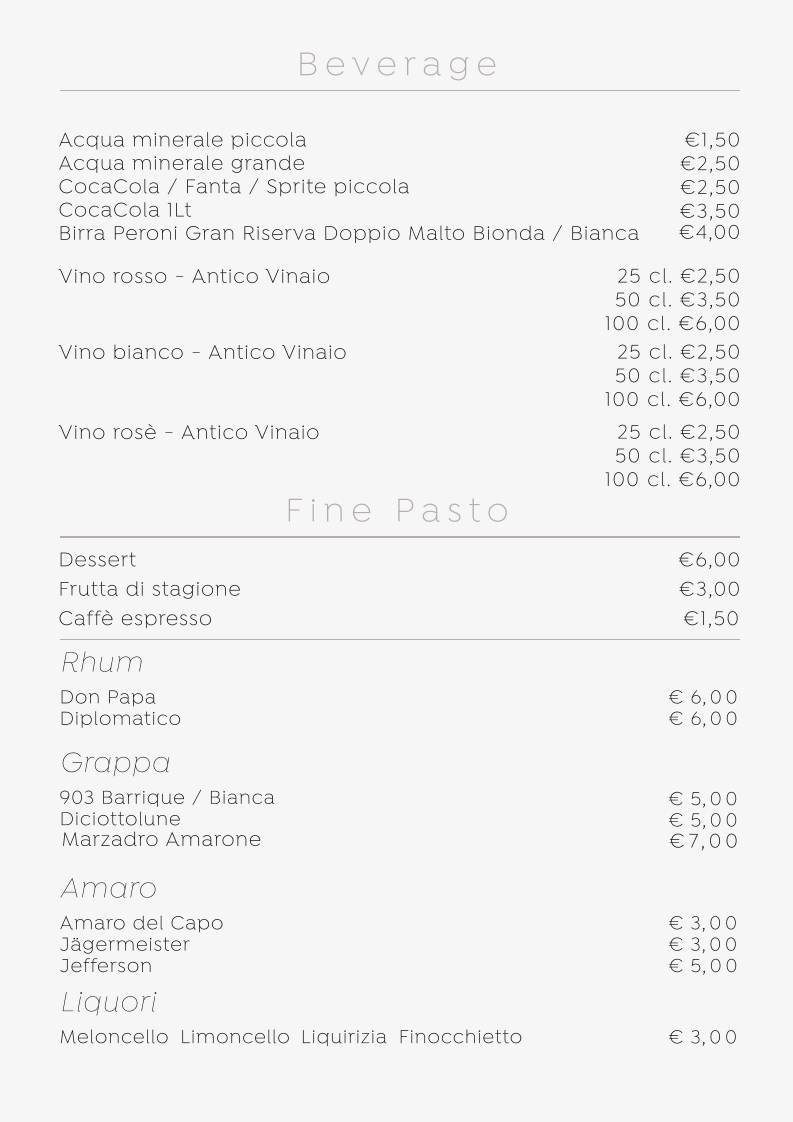 Beverage

Acqua minerale piccola €1,50
Acqua minerale grande €2,50
CocaCola / Fanta / Sprite piccola €2,50
CocaCola 1Lt €3,50
Birra Peroni Gran Riserva Doppio Malto Bionda / Bianca €4,00

Vino rosso - Antico Vinaio 25 cl. €2,50
50 cl. €3,50
100 cl. €6,00
Vino bianco - Antico Vinaio 25 cl. €2,50
50 cl. €3,50
100 cl. €6,00

Vino rosè - Antico Vinaio 25 cl. €2,50
50 cl. €3,50
100 cl. €6,00

Fine Pasto

Dessert €6,00
Frutta di stagione €3,00
Caffè espresso €1,50

Rhum

Don Papa € 6,00
Diplomatico € 6,00

Grappa

903 Barrique / Bianca € 5,00
Diciottolune € 5,00
Marzadro Amarone €7,00

Amaro

Amaro del Capo € 3,00
Jägermeister € 3,00
Jefferson € 5,00

Liquori

Meloncello Limoncello Liquirizia Finocchietto € 3,00